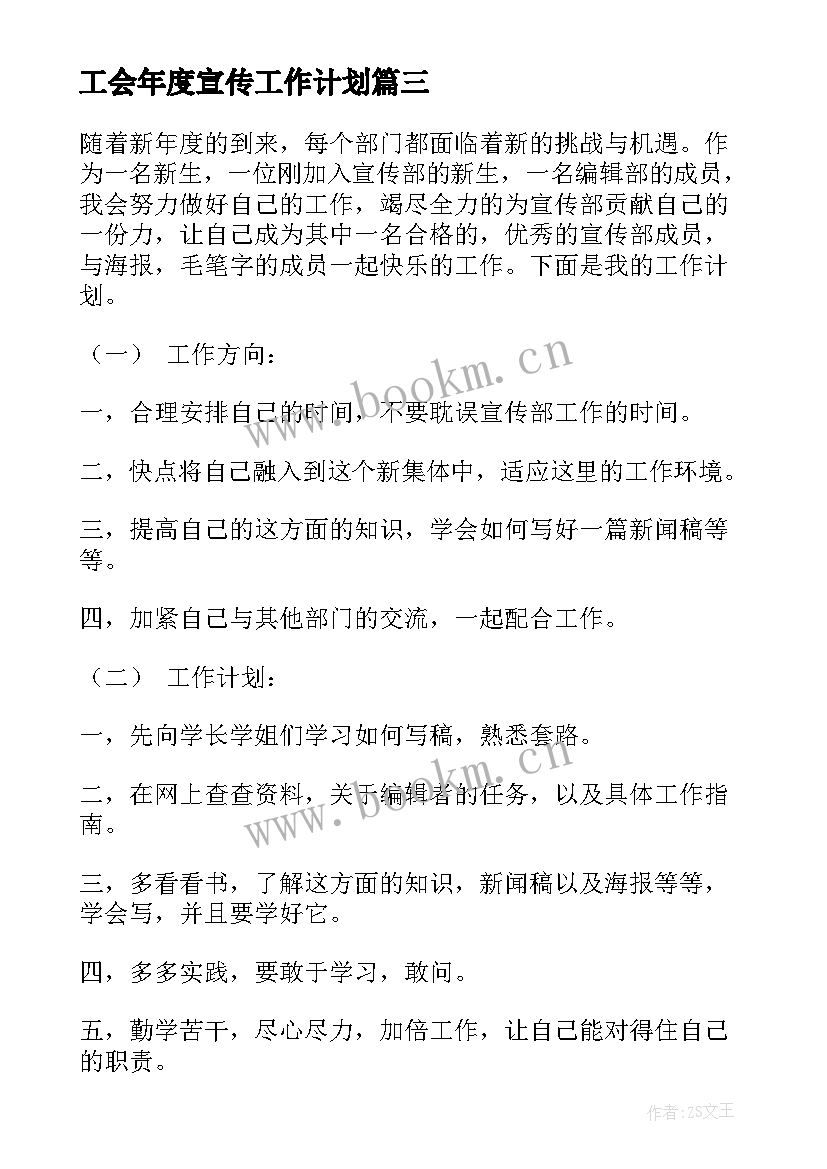 工会年度宣传工作计划篇三

随着新年度的到来，每个部门都面临着新的挑战与机遇。作为一名新生，一位刚加入宣传部的新生，一名编辑部的成员，我会努力做好自己的工作，竭尽全力的为宣传部贡献自己的一份力，让自己成为其中一名合格的，优秀的宣传部成员，与海报，毛笔字的成员一起快乐的工作。下面是我的工作计划。

（一） 工作方向：

一，合理安排自己的时间，不要耽误宣传部工作的时间。

二，快点将自己融入到这个新集体中，适应这里的工作环境。

三，提高自己的这方面的知识，学会如何写好一篇新闻稿等等。

四，加紧自己与其他部门的交流，一起配合工作。

（二） 工作计划：

一，先向学长学姐们学习如何写稿，熟悉套路。

二，在网上查查资料，关于编辑者的任务，以及具体工作指南。

三，多看看书，了解这方面的知识，新闻稿以及海报等等，学会写，并且要学好它。

四，多多实践，要敢于学习，敢问。

五，勤学苦干，尽心尽力，加倍工作，让自己能对得住自己的职责。

www.bookm.cn

www.bookm.cn

作者：ZS文王